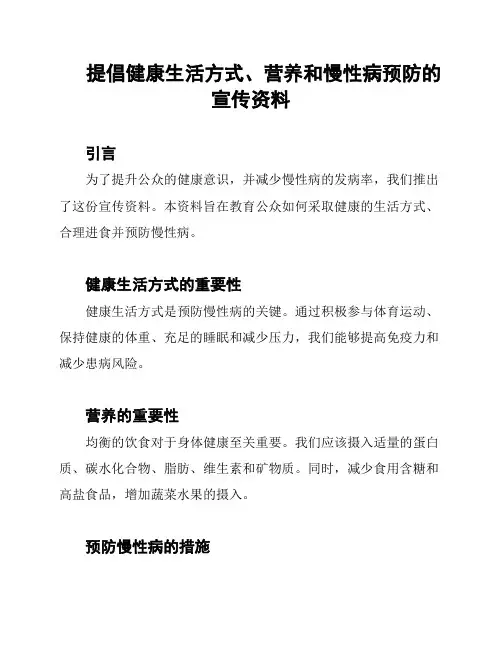 提倡健康生活方式、营养和慢性病预防的宣传资料

引言

为了提升公众的健康意识，并减少慢性病的发病率，我们推出了这份宣传资料。本资料旨在教育公众如何采取健康的生活方式、合理进食并预防慢性病。

健康生活方式的重要性

健康生活方式是预防慢性病的关键。通过积极参与体育运动、保持健康的体重、充足的睡眠和减少压力，我们能够提高免疫力和减少患病风险。

营养的重要性

均衡的饮食对于身体健康至关重要。我们应该摄入适量的蛋白质、碳水化合物、脂肪、维生素和矿物质。同时，减少食用含糖和高盐食品，增加蔬菜水果的摄入。

预防慢性病的措施